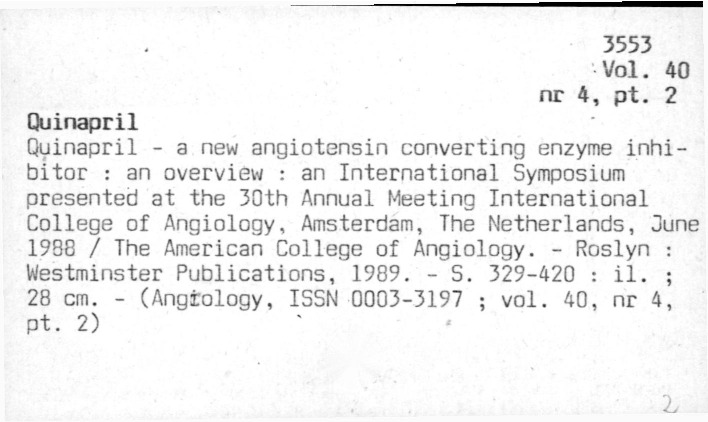 3553
Vol. 40
nr 4, pt. 2

Quinapril

Quinapril - a new angiotensin converting enzyme inhibitor : an overview : an International Symposium presented at the 30th Annual Meeting International College of Angiology, Amsterdam, The Netherlands, June 1988 / The American College of Angiology. - Roslyn : Westminster Publications, 1989. - S. 329-420 : il. ; 28 cm. - (Angiology, ISSN 0003-3197 ; vol. 40, nr 4, pt. 2)

2